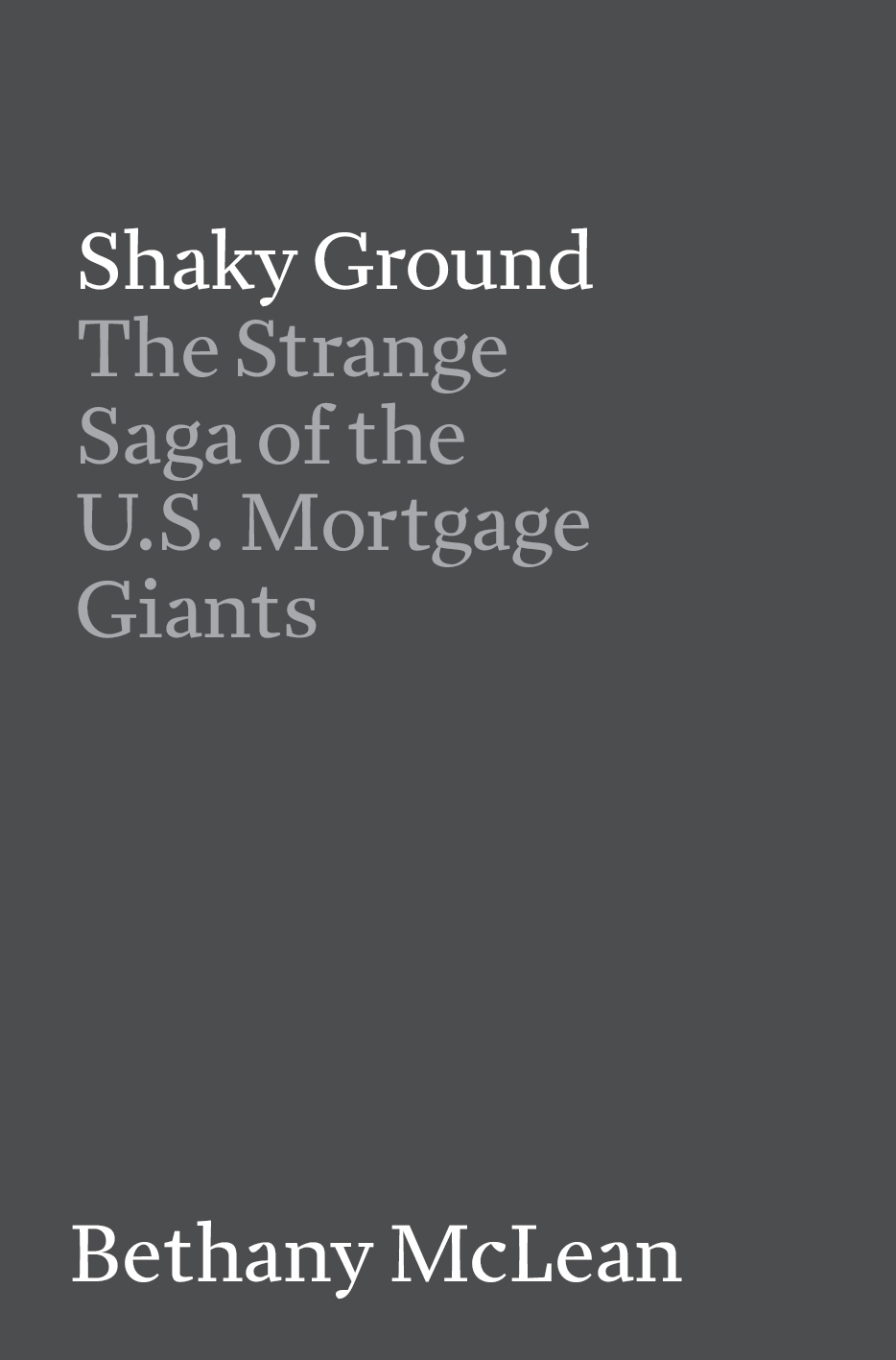 Shaky Ground
The Strange Saga of the U.S. Mortgage Giants

Bethany McLean